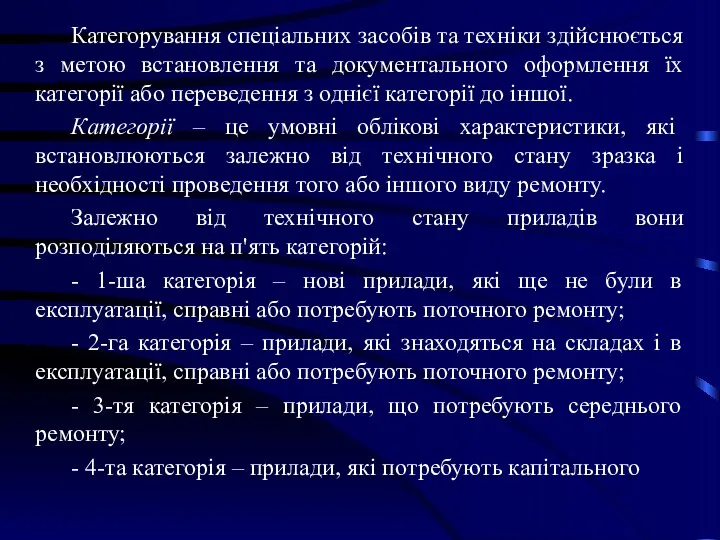 Категорування спеціальних засобів та техніки здійснюється з метою встановлення та документального оформлення їх категорії або переведення з однієї категорії до іншої.

Категорії – це умовні облікові характеристики, які встановлюються залежно від технічного стану зразка і необхідності проведення того або іншого виду ремонту.

Залежно від технічного стану приладів вони розподіляються на п'ять категорій:

- 1-ша категорія – нові прилади, які ще не були в експлуатації, справні або потребують поточного ремонту;

- 2-га категорія – прилади, які знаходяться на складах і в експлуатації, справні або потребують поточного ремонту;

- 3-тя категорія – прилади, що потребують середнього ремонту;

- 4-та категорія – прилади, які потребують капітального